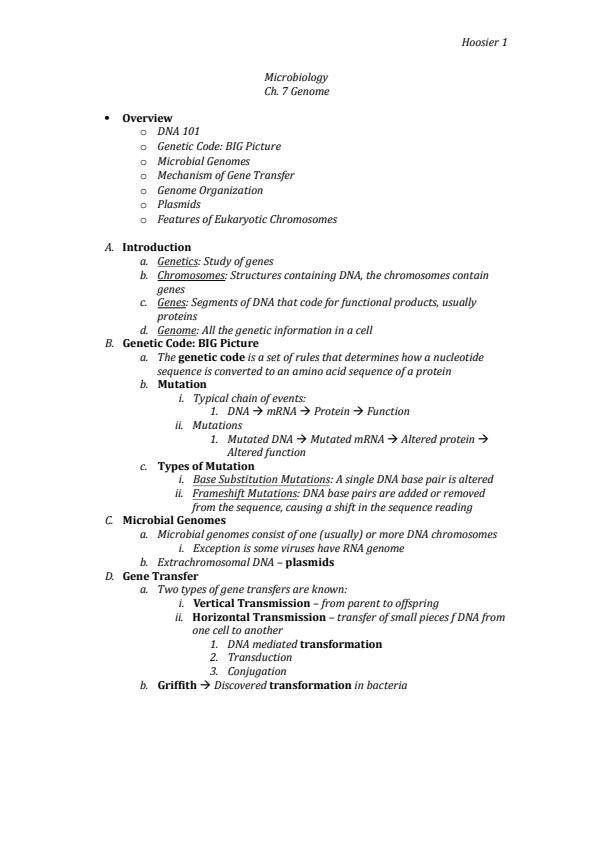 Hoosier 1

Microbiology
Ch. 7 Genome

• Overview
  o DNA 101
  o Genetic Code: BIG Picture
  o Microbial Genomes
  o Mechanism of Gene Transfer
  o Genome Organization
  o Plasmids
  o Features of Eukaryotic Chromosomes

A. Introduction
  a. Genetics: Study of genes
  b. Chromosomes: Structures containing DNA, the chromosomes contain genes
  c. Genes: Segments of DNA that code for functional products, usually proteins
  d. Genome: All the genetic information in a cell
B. Genetic Code: BIG Picture
  a. The genetic code is a set of rules that determines how a nucleotide sequence is converted to an amino acid sequence of a protein
  b. Mutation
    i. Typical chain of events:
      1. DNA → mRNA → Protein → Function
    ii. Mutations
      1. Mutated DNA → Mutated mRNA → Altered protein → Altered function
  c. Types of Mutation
    i. Base Substitution Mutations: A single DNA base pair is altered
    ii. Frameshift Mutations: DNA base pairs are added or removed from the sequence, causing a shift in the sequence reading
C. Microbial Genomes
  a. Microbial genomes consist of one (usually) or more DNA chromosomes
    i. Exception is some viruses have RNA genome
  b. Extrachromosomal DNA – plasmids
D. Gene Transfer
  a. Two types of gene transfers are known:
    i. Vertical Transmission – from parent to offspring
    ii. Horizontal Transmission – transfer of small pieces f DNA from one cell to another
      1. DNA mediated transformation
      2. Transduction
      3. Conjugation
  b. Griffith → Discovered transformation in bacteria